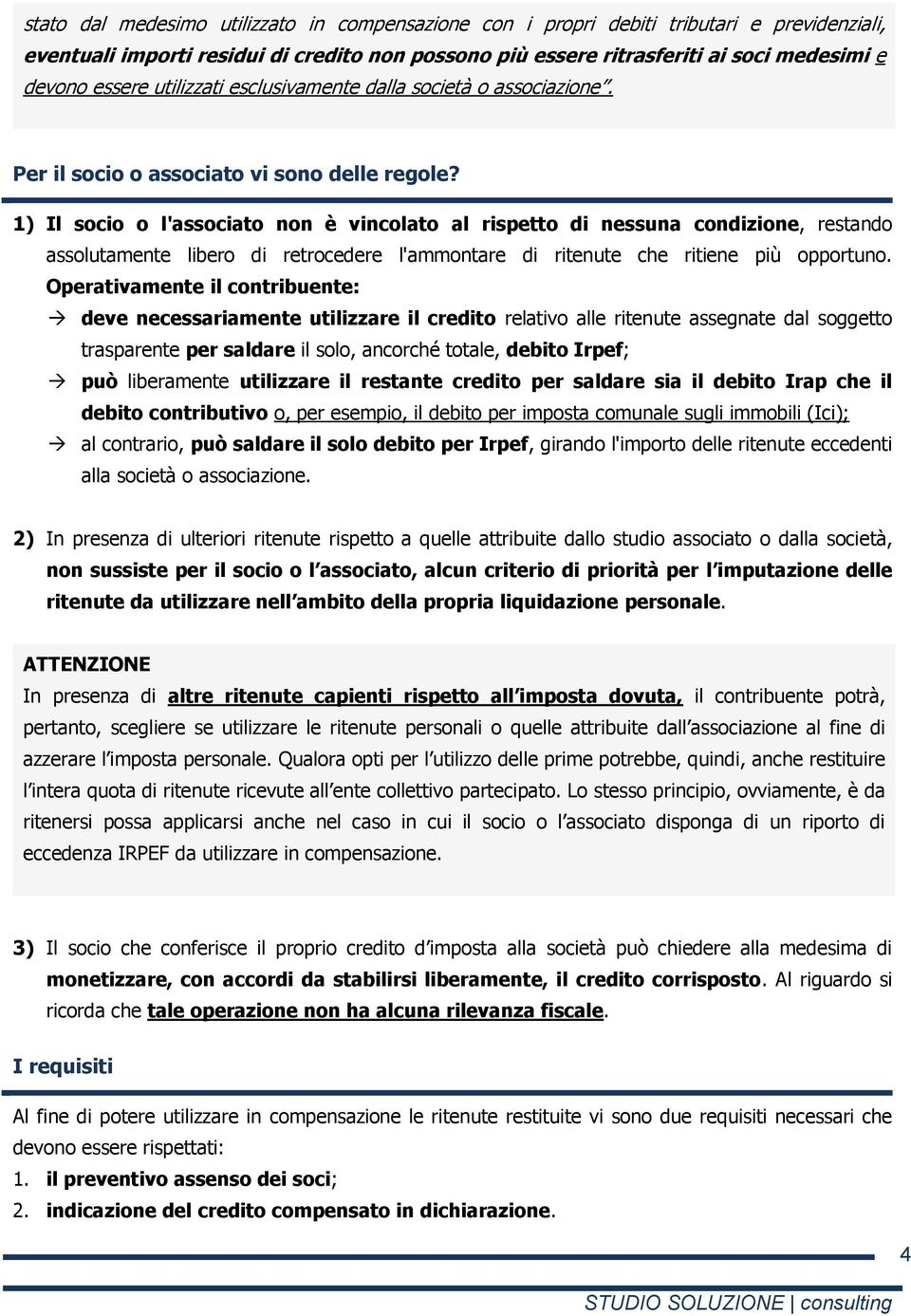 stato dal medesimo utilizzato in compensazione con i propri debiti tributari e previdenziali, eventuali importi residui di credito non possono più essere ritrasferiti ai soci medesimi e devono essere utilizzati esclusivamente dalla società o associazione".

Per il socio o associato vi sono delle regole?

1) Il socio o l'associato non è vincolato al rispetto di nessuna condizione, restando assolutamente libero di retrocedere l'ammontare di ritenute che ritiene più opportuno. Operativamente il contribuente:

→ deve necessariamente utilizzare il credito relativo alle ritenute assegnate dal soggetto trasparente per saldare il solo, ancorché totale, debito Irpef;

→ può liberamente utilizzare il restante credito per saldare sia il debito Irap che il debito contributivo o, per esempio, il debito per imposta comunale sugli immobili (Ici);

→ al contrario, può saldare il solo debito per Irpef, girando l'importo delle ritenute eccedenti alla società o associazione.

2) In presenza di ulteriori ritenute rispetto a quelle attribuite dallo studio associato o dalla società, non sussiste per il socio o l'associato, alcun criterio di priorità per l'imputazione delle ritenute da utilizzare nell'ambito della propria liquidazione personale.

ATTENZIONE
In presenza di altre ritenute capienti rispetto all'imposta dovuta, il contribuente potrà, pertanto, scegliere se utilizzare le ritenute personali o quelle attribuite dall'associazione al fine di azzerare l'imposta personale. Qualora opti per l'utilizzo delle prime potrebbe, quindi, anche restituire l'intera quota di ritenute ricevute all'ente collettivo partecipato. Lo stesso principio, ovviamente, è da ritenersi possa applicarsi anche nel caso in cui il socio o l'associato disponga di un riporto di eccedenza IRPEF da utilizzare in compensazione.

3) Il socio che conferisce il proprio credito d'imposta alla società può chiedere alla medesima di monetizzare, con accordi da stabilirsi liberamente, il credito corrisposto. Al riguardo si ricorda che tale operazione non ha alcuna rilevanza fiscale.

I requisiti

Al fine di potere utilizzare in compensazione le ritenute restituite vi sono due requisiti necessari che devono essere rispettati:
1. il preventivo assenso dei soci;
2. indicazione del credito compensato in dichiarazione.

4

STUDIO SOLUZIONE | consulting